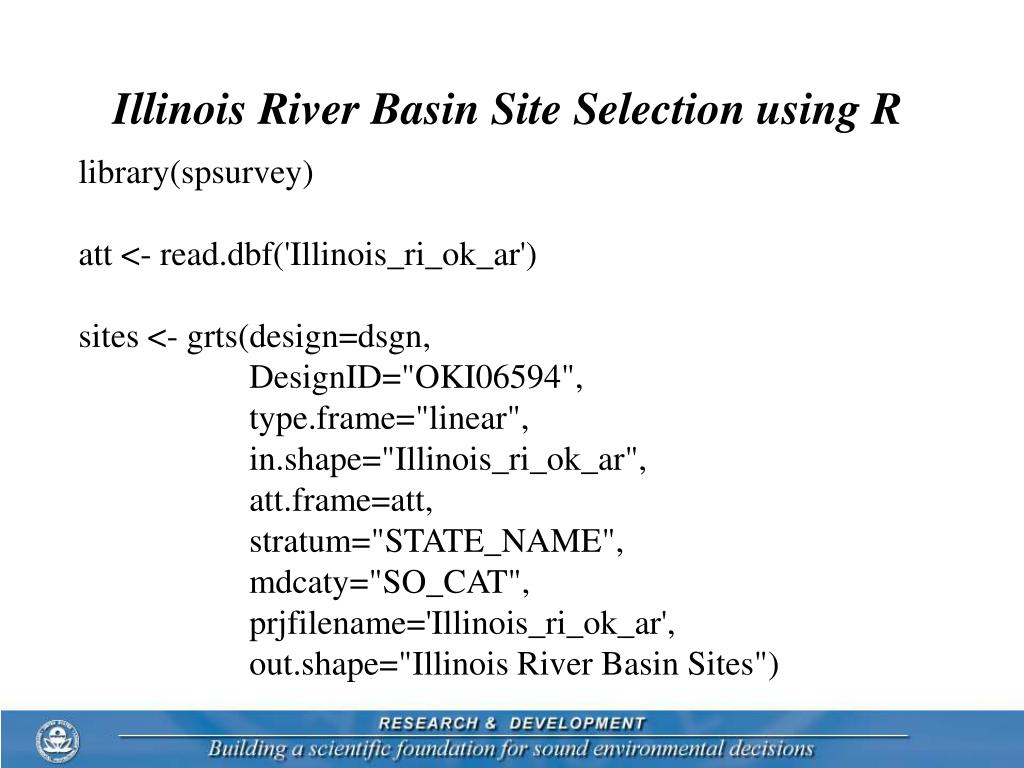 Illinois River Basin Site Selection using R

library(spsurvey)

att <- read.dbf('Illinois_ri_ok_ar')

sites <- grts(design=dsgn,
DesignID="OKI06594",
type.frame="linear",
in.shape="Illinois_ri_ok_ar",
att.frame=att,
stratum="STATE_NAME",
mdcaty="SO_CAT",
prjfilename='Illinois_ri_ok_ar',
out.shape="Illinois River Basin Sites")

RESEARCH & DEVELOPMENT
Building a scientific foundation for sound environmental decisions